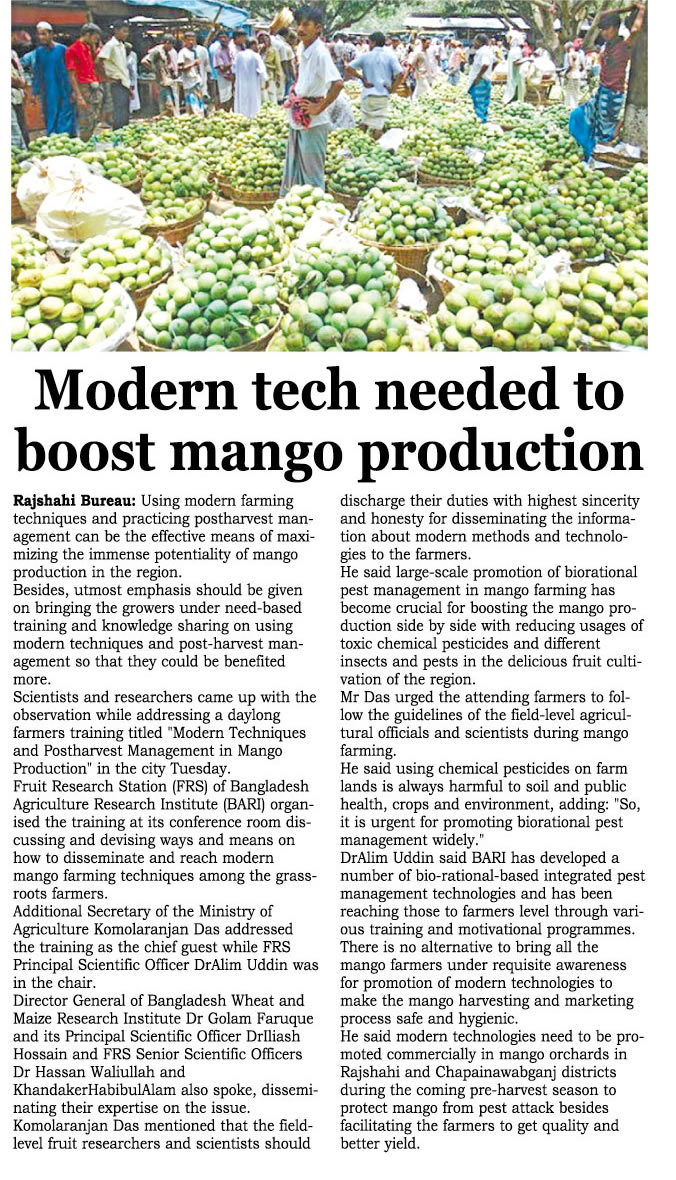 Modern tech needed to boost mango production

Rajshahi Bureau: Using modern farming techniques and practicing postharvest management can be the effective means of maximizing the immense potentiality of mango production in the region.
Besides, utmost emphasis should be given on bringing the growers under need-based training and knowledge sharing on using modern techniques and post-harvest management so that they could be benefited more.
Scientists and researchers came up with the observation while addressing a daylong farmers training titled "Modern Techniques and Postharvest Management in Mango Production" in the city Tuesday.
Fruit Research Station (FRS) of Bangladesh Agriculture Research Institute (BARI) organised the training at its conference room discussing and devising ways and means on how to disseminate and reach modern mango farming techniques among the grassroots farmers.
Additional Secretary of the Ministry of Agriculture Komolaranjan Das addressed the training as the chief guest while FRS Principal Scientific Officer DrAlim Uddin was in the chair.
Director General of Bangladesh Wheat and Maize Research Institute Dr Golam Faruque and its Principal Scientific Officer DrIliash Hossain and FRS Senior Scientific Officers Dr Hassan Waliullah and KhandakerHabibulAlam also spoke, disseminating their expertise on the issue.
Komolaranjan Das mentioned that the field-level fruit researchers and scientists should discharge their duties with highest sincerity and honesty for disseminating the information about modern methods and technologies to the farmers.
He said large-scale promotion of biorational pest management in mango farming has become crucial for boosting the mango production side by side with reducing usages of toxic chemical pesticides and different insects and pests in the delicious fruit cultivation of the region.
Mr Das urged the attending farmers to follow the guidelines of the field-level agricultural officials and scientists during mango farming.
He said using chemical pesticides on farm lands is always harmful to soil and public health, crops and environment, adding: "So, it is urgent for promoting biorational pest management widely."
DrAlim Uddin said BARI has developed a number of bio-rational-based integrated pest management technologies and has been reaching those to farmers level through various training and motivational programmes.
There is no alternative to bring all the mango farmers under requisite awareness for promotion of modern technologies to make the mango harvesting and marketing process safe and hygienic.
He said modern technologies need to be promoted commercially in mango orchards in Rajshahi and Chapainawabganj districts during the coming pre-harvest season to protect mango from pest attack besides facilitating the farmers to get quality and better yield.